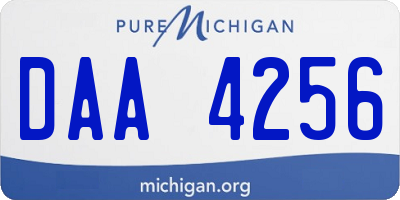 PURE MICHIGAN

DAA 4256

michigan.org